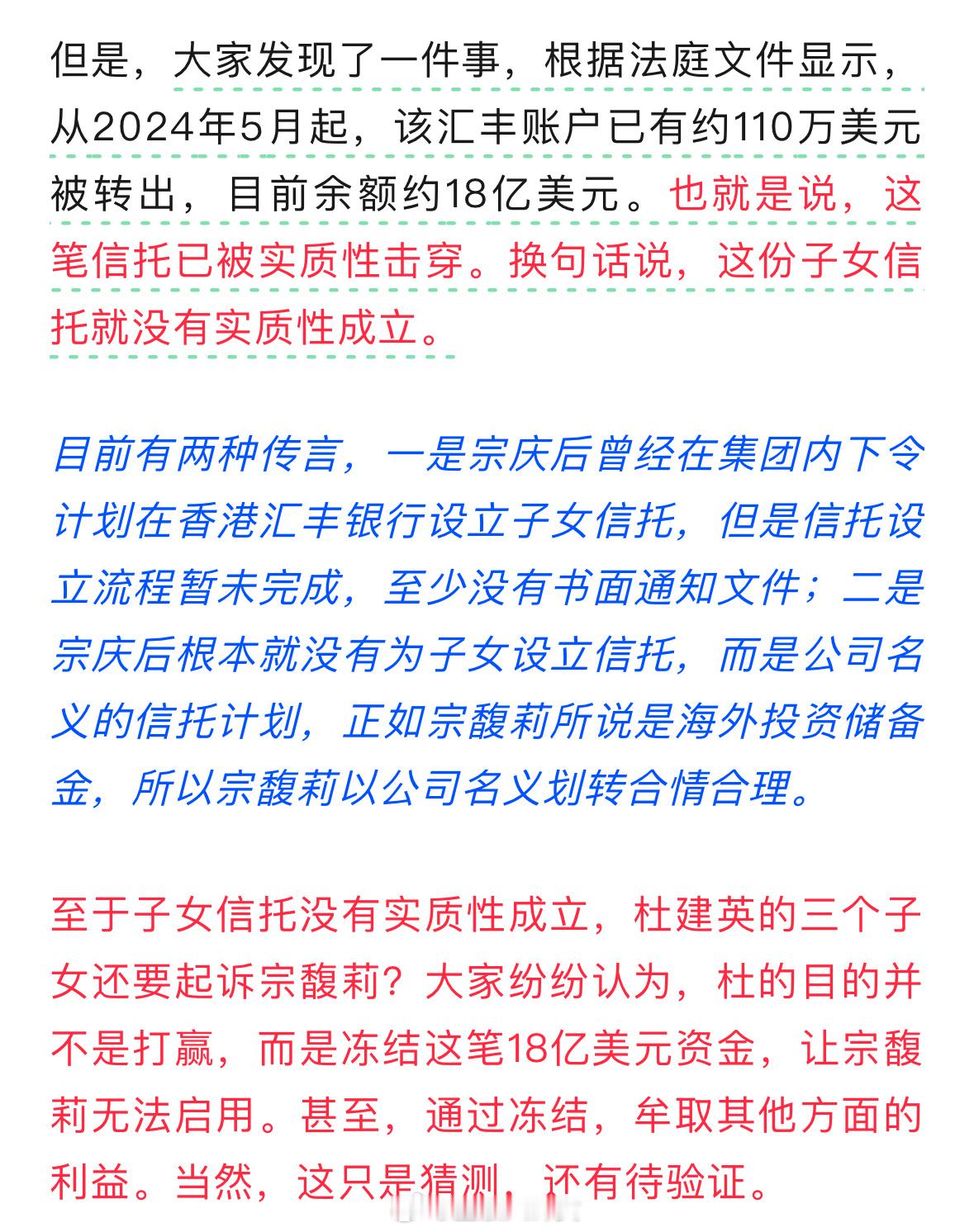 但是，大家发现了一件事，根据法庭文件显示，从2024年5月起，该汇丰账户已有约110万美元被转出，目前余额约18亿美元。也就是说，这笔信托已被实质性击穿。换句话说，这份子女信托就没有实质性成立。

目前有两种传言，一是宗庆后曾经在集团内下令计划在香港汇丰银行设立子女信托，但是信托设立流程暂未完成，至少没有书面通知文件；二是宗庆后根本就没有为子女设立信托，而是公司名义的信托计划，正如宗馥莉所说是海外投资储备金，所以宗馥莉以公司名义划转合情合理。

至于子女信托没有实质性成立，杜建英的三个子女还要起诉宗馥莉？大家纷纷认为，杜的目的并不是打赢，而是冻结这笔18亿美元资金，让宗馥莉无法启用。甚至，通过冻结，牟取其他方面的利益。当然，这只是猜测，还有待验证。